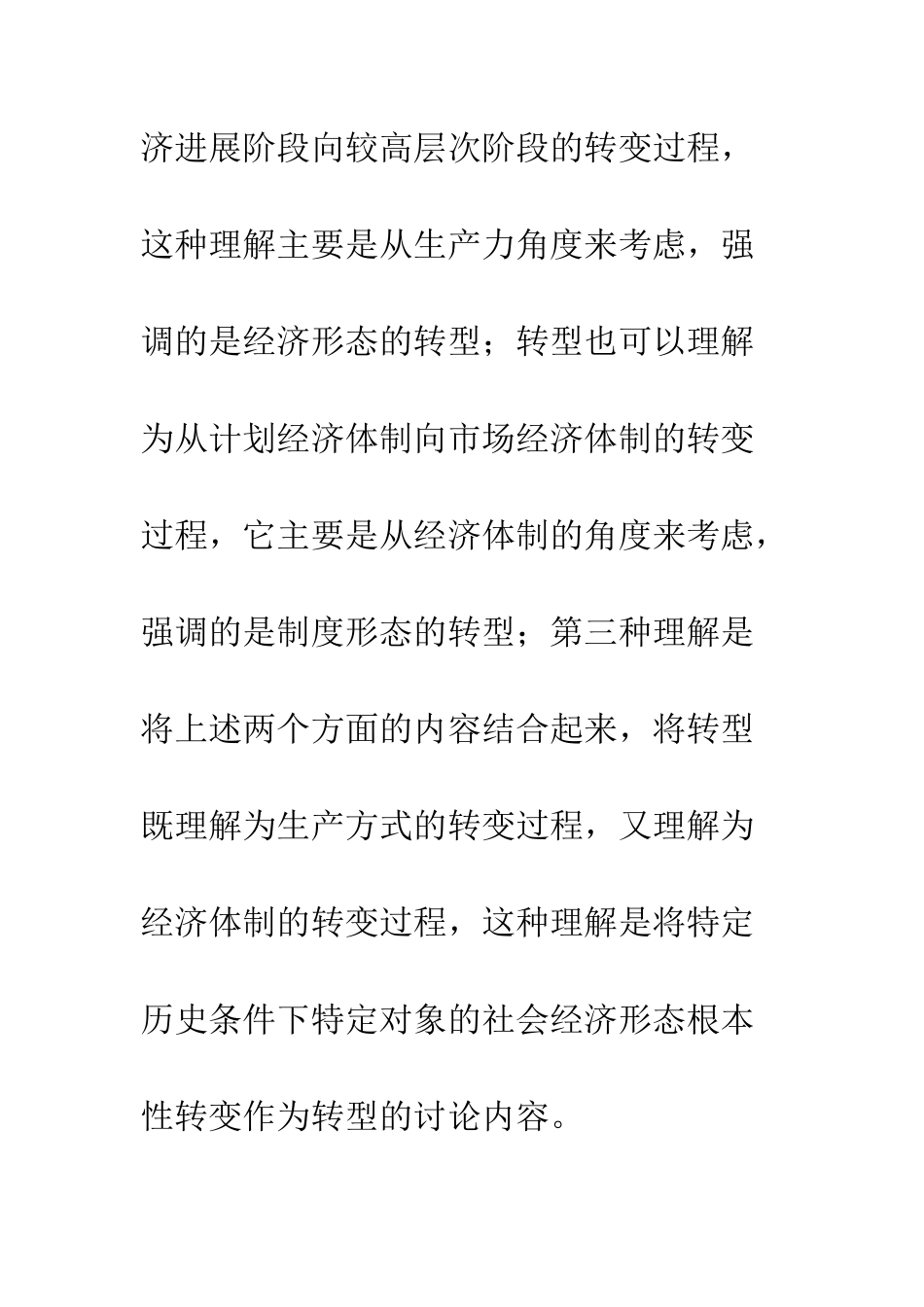 济进展阶段向较高层次阶段的转变过程，这种理解主要是从生产力角度来考虑，强调的是经济形态的转型；转型也可以理解为从计划经济体制向市场经济体制的转变过程，它主要是从经济体制的角度来考虑，强调的是制度形态的转型；第三种理解是将上述两个方面的内容结合起来，将转型既理解为生产方式的转变过程，又理解为经济体制的转变过程，这种理解是将特定历史条件下特定对象的社会经济形态根本性转变作为转型的讨论内容。